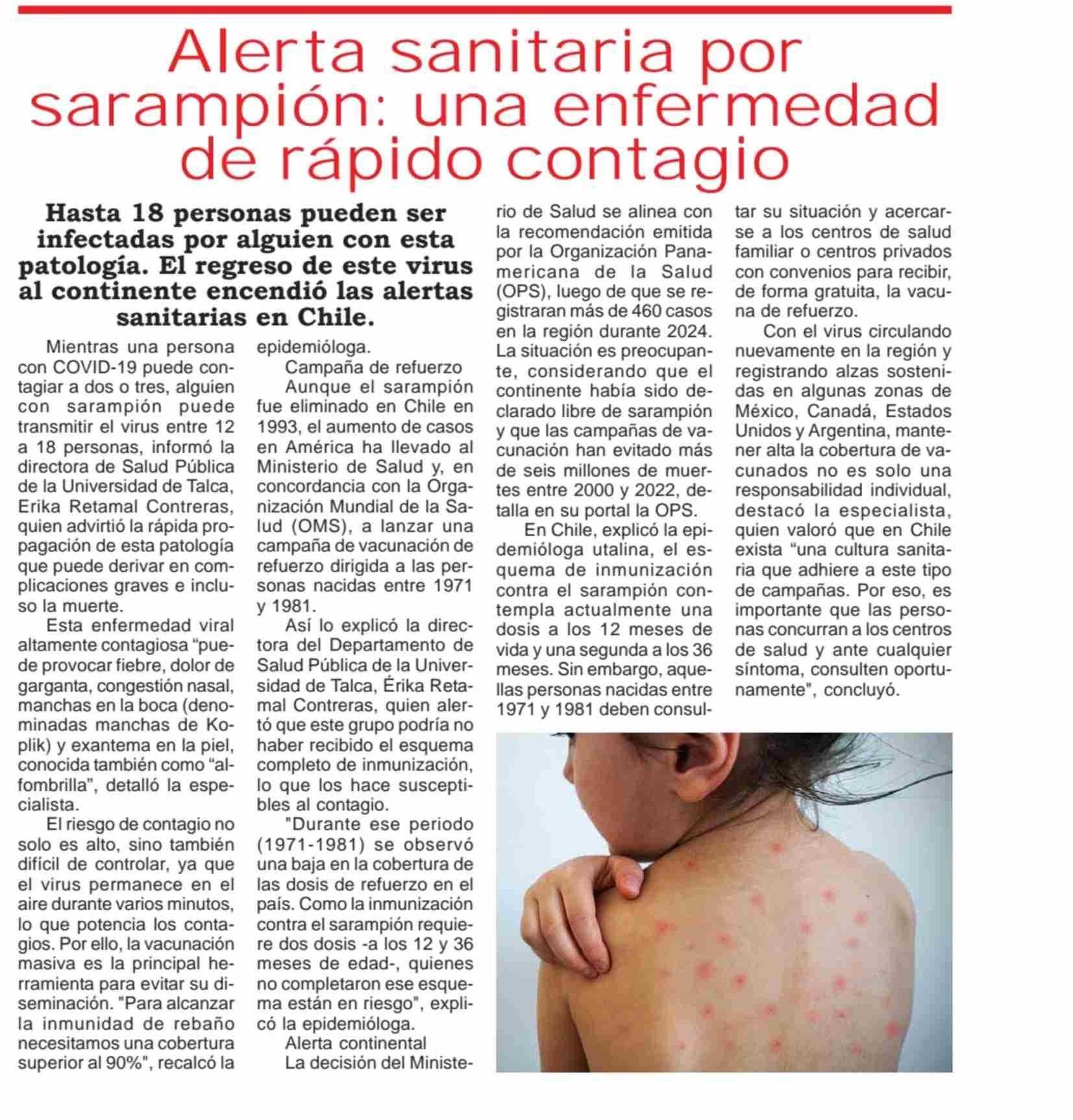 Alerta sanitaria por sarampión: una enfermedad de rápido contagio

Hasta 18 personas pueden ser infectadas por alguien con esta patología. El regreso de este virus al continente encendió las alertas sanitarias en Chile.

Mientras una persona con COVID-19 puede contagiar a dos o tres, alguien con sarampión puede transmitir el virus entre 12 a 18 personas, informó la directora de Salud Pública de la Universidad de Talca, Erika Retamal Contreras, quien advirtió la rápida propagación de esta patología que puede derivar en complicaciones graves e incluso la muerte.

Esta enfermedad viral altamente contagiosa "puede provocar fiebre, dolor de garganta, congestión nasal, manchas en la boca (denominadas manchas de Koplik) y exantema en la piel, conocida también como "alfombrilla", detalló la especialista.

El riesgo de contagio no solo es alto, sino también difícil de controlar, ya que el virus permanece en el aire durante varios minutos, lo que potencia los contagios. Por ello, la vacunación masiva es la principal herramienta para evitar su diseminación. "Para alcanzar la inmunidad de rebaño necesitamos una cobertura superior al 90%", recalcó la epidemióloga.

Campaña de refuerzo

Aunque el sarampión fue eliminado en Chile en 1993, el aumento de casos en América ha llevado al Ministerio de Salud y, en concordancia con la Organización Mundial de la Salud (OMS), a lanzar una campaña de vacunación de refuerzo dirigida a las personas nacidas entre 1971 y 1981.

Así lo explicó la directora del Departamento de Salud Pública de la Universidad de Talca, Érika Retamal Contreras, quien alertó que este grupo podría no haber recibido el esquema completo de inmunización, lo que los hace susceptibles al contagio.

"Durante ese periodo (1971-1981) se observó una baja en la cobertura de las dosis de refuerzo en el país. Como la inmunización contra el sarampión requiere dos dosis -a los 12 y 36 meses de edad-, quienes no completaron ese esquema están en riesgo", explicó la epidemióloga.

Alerta continental

La decisión del Ministerio de Salud se alinea con la recomendación emitida por la Organización Panamericana de la Salud (OPS), luego de que se registraran más de 460 casos en la región durante 2024. La situación es preocupante, considerando que el continente había sido declarado libre de sarampión y que las campañas de vacunación han evitado más de seis millones de muertes entre 2000 y 2022, detalla en su portal la OPS.

En Chile, explicó la epidemióloga utalina, el esquema de inmunización contra el sarampión contempla actualmente una dosis a los 12 meses de vida y una segunda a los 36 meses. Sin embargo, aquellas personas nacidas entre 1971 y 1981 deben consultar su situación y acercarse a los centros de salud familiar o centros privados con convenios para recibir, de forma gratuita, la vacuna de refuerzo.

Con el virus circulando nuevamente en la región y registrando alzas sostenidas en algunas zonas de México, Canadá, Estados Unidos y Argentina, mantener alta la cobertura de vacunados no es solo una responsabilidad individual, destacó la especialista, quien valoró que en Chile exista "una cultura sanitaria que adhiere a este tipo de campañas. Por eso, es importante que las personas concurran a los centros de salud y ante cualquier síntoma, consulten oportunamente", concluyó.